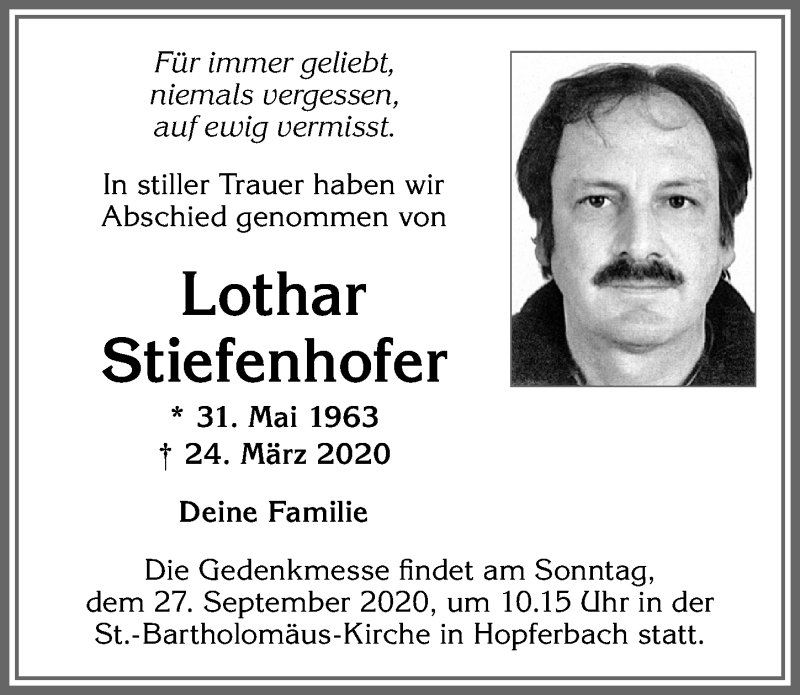 Für immer geliebt,
niemals vergessen,
auf ewig vermisst.

In stiller Trauer haben wir
Abschied genommen von

Lothar
Stiefenhofer

* 31. Mai 1963
† 24. März 2020

Deine Familie

Die Gedenkmesse findet am Sonntag, dem 27. September 2020, um 10.15 Uhr in der St.-Bartholomäus-Kirche in Hopferbach statt.